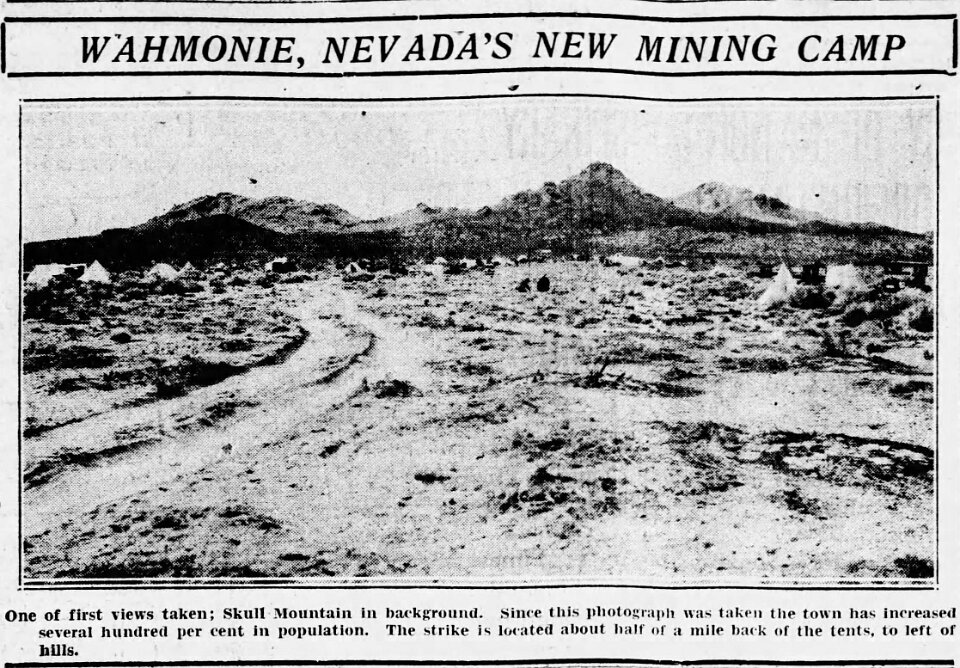 WAHMONIE, NEVADA'S NEW MINING CAMP

One of first views taken; Skull Mountain in background. Since this photograph was taken the town has increased several hundred per cent in population. The strike is located about half of a mile back of the tents, to left of hills.